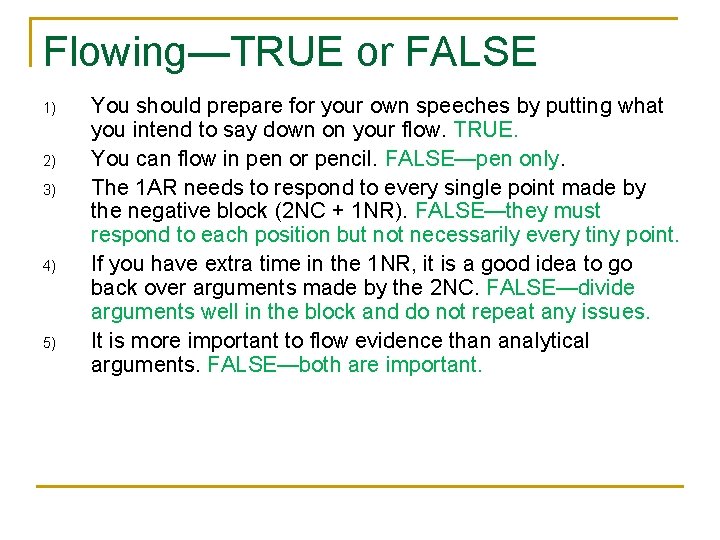 Flowing—TRUE or FALSE

1) You should prepare for your own speeches by putting what you intend to say down on your flow. TRUE.

2) You can flow in pen or pencil. FALSE—pen only.

3) The 1AR needs to respond to every single point made by the negative block (2NC + 1NR). FALSE—they must respond to each position but not necessarily every tiny point.

4) If you have extra time in the 1NR, it is a good idea to go back over arguments made by the 2NC. FALSE—divide arguments well in the block and do not repeat any issues.

5) It is more important to flow evidence than analytical arguments. FALSE—both are important.